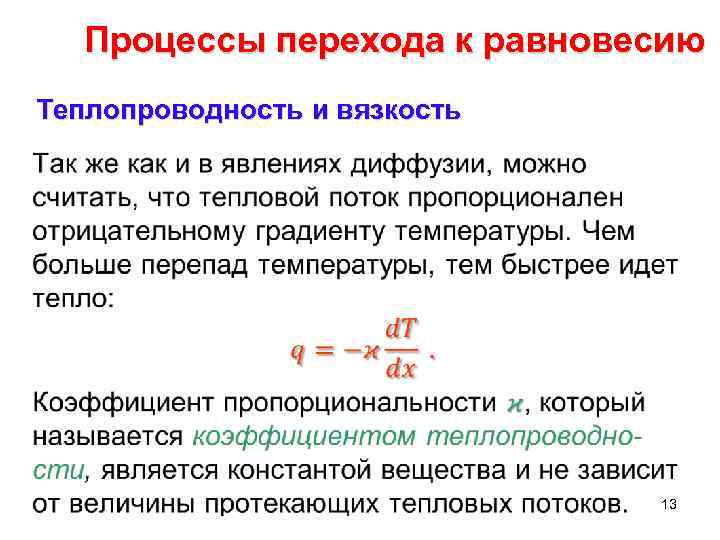 Процессы перехода к равновесию

Теплопроводность и вязкость

Так же как и в явлениях диффузии, можно считать, что тепловой поток пропорционален отрицательному градиенту температуры. Чем больше перепад температуры, тем быстрее идет тепло:

$q = -\varkappa \frac{dT}{dx}$ .

Коэффициент пропорциональности $\varkappa$, который называется коэффициентом теплопроводности, является константой вещества и не зависит от величины протекающих тепловых потоков.

13